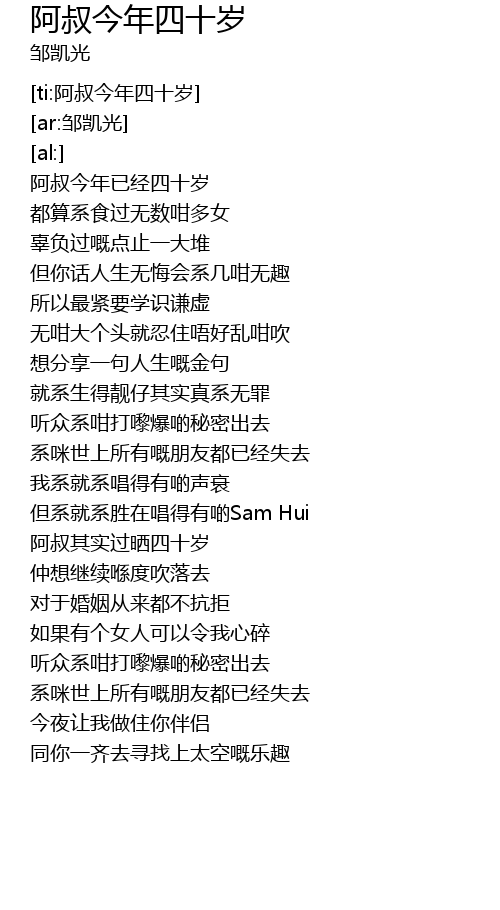 阿叔今年四十岁
邹凯光

[ti:阿叔今年四十岁]
[ar:邹凯光]
[al:]
阿叔今年已经四十岁
都算系食过无数咁多女
辜负过嘅点止一大堆
但你话人生无悔会系几咁无趣
所以最紧要学识谦虚
无咁大个头就忍住唔好乱咁吹
想分享一句人生嘅金句
就系生得靓仔其实真系无罪
听众系咁打嚟爆啲秘密出去
系咪世上所有嘅朋友都已经失去
我系就系唱得有啲声衰
但系就系胜在唱得有啲Sam Hui
阿叔其实过晒四十岁
仲想继续喺度吹落去
对于婚姻从来都不抗拒
如果有个女人可以令我心碎
听众系咁打嚟爆啲秘密出去
系咪世上所有嘅朋友都已经失去
今夜让我做住你伴侣
同你一齐去寻找上太空嘅乐趣